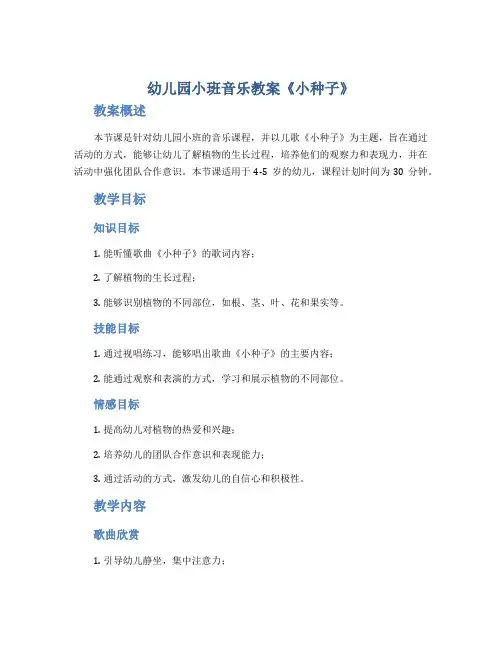 幼儿园小班音乐教案《小种子》

教案概述

本节课是针对幼儿园小班的音乐课程，并以儿歌《小种子》为主题，旨在通过活动的方式，能够让幼儿了解植物的生长过程，培养他们的观察力和表现力，并在活动中强化团队合作意识。本节课适用于 4-5 岁的幼儿，课程计划时间为 30 分钟。

教学目标

知识目标

1. 能听懂歌曲《小种子》的歌词内容；

2. 了解植物的生长过程；

3. 能够识别植物的不同部位，如根、茎、叶、花和果实等。

技能目标

1. 通过视唱练习，能够唱出歌曲《小种子》的主要内容；

2. 能通过观察和表演的方式，学习和展示植物的不同部位。

情感目标

1. 提高幼儿对植物的热爱和兴趣；

2. 培养幼儿的团队合作意识和表现能力；

3. 通过活动的方式，激发幼儿的自信心和积极性。

教学内容

歌曲欣赏

1. 引导幼儿静坐，集中注意力；